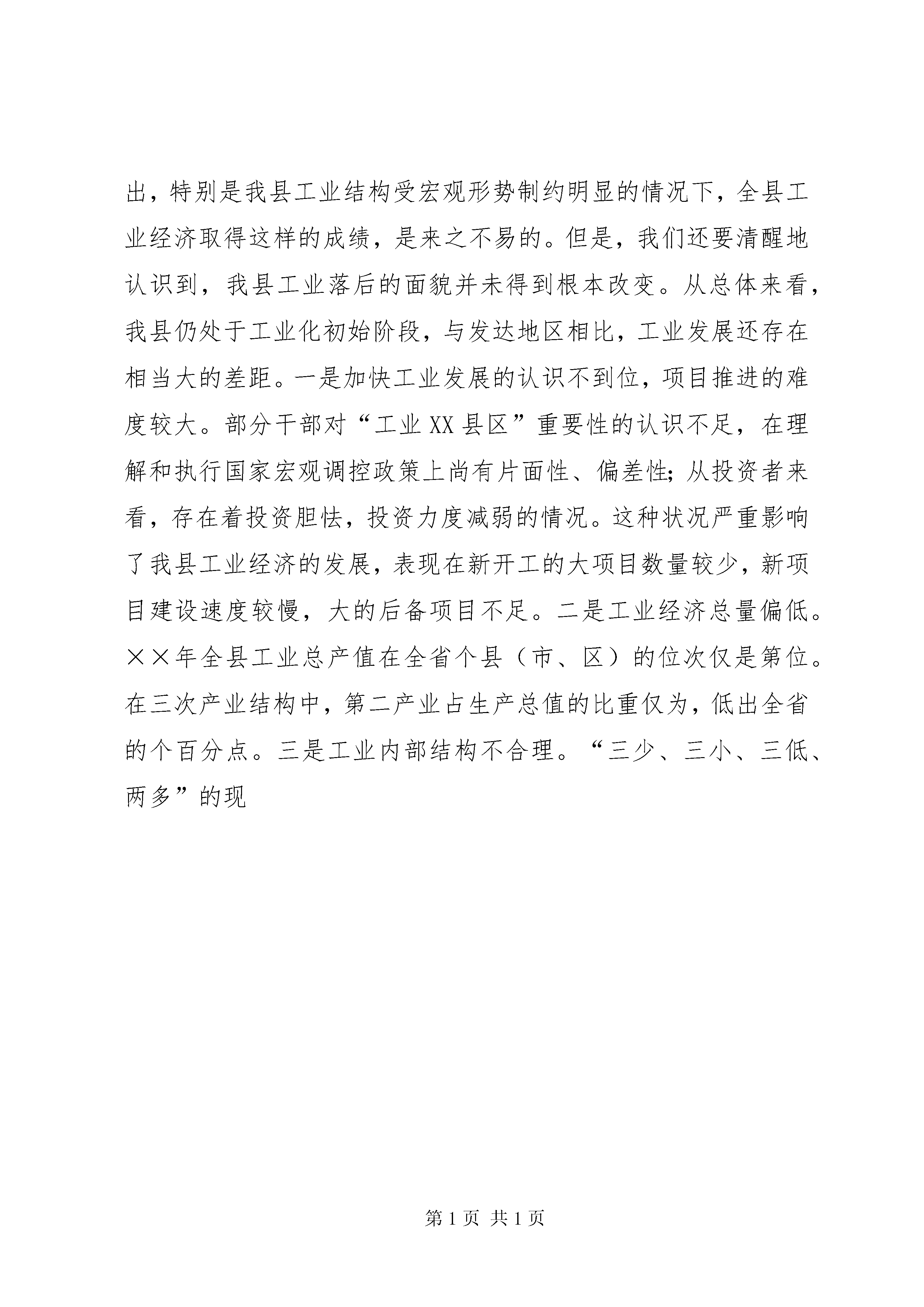 出，特别是我县工业结构受宏观形势制约明显的情况下，全县工业经济取得这样的成绩，是来之不易的。但是，我们还要清醒地认识到，我县工业落后的面貌并未得到根本改变。从总体来看，我县仍处于工业化初始阶段，与发达地区相比，工业发展还存在相当大的差距。一是加快工业发展的认识不到位，项目推进的难度较大。部分干部对“工业XX县区”重要性的认识不足，在理解和执行国家宏观调控政策上尚有片面性、偏差性;从投资者来看，存在着投资胆怯，投资力度减弱的情况。这种状况严重影响了我县工业经济的发展，表现在新开工的大项目数量较少，新项目建设速度较慢，大的后备项目不足。二是工业经济总量偏低。××年全县工业总产值在全省个县（市、区）的位次仅是第位。在三次产业结构中，第二产业占生产总值的比重仅为，低出全省的个百分点。三是工业内部结构不合理。“三少、三小、三低、两多”的现

第1页 共1页